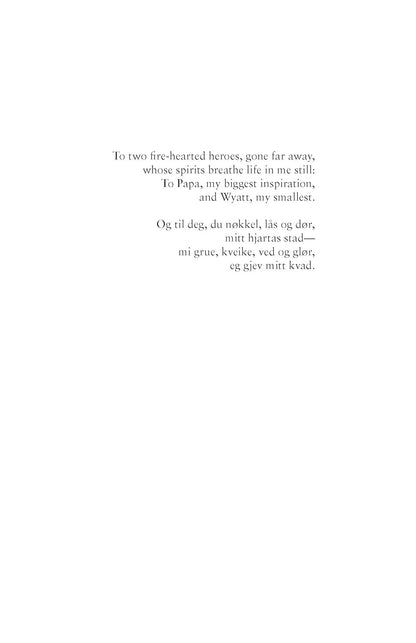 To two fire-hearted heroes, gone far away,
whose spirits breathe life in me still:
To Papa, my biggest inspiration,
and Wyatt, my smallest.

Og til deg, du nøkkel, lås og dør,
mitt hjartas stad—
mi grue, kveike, ved og glør,
eg gjev mitt kvad.